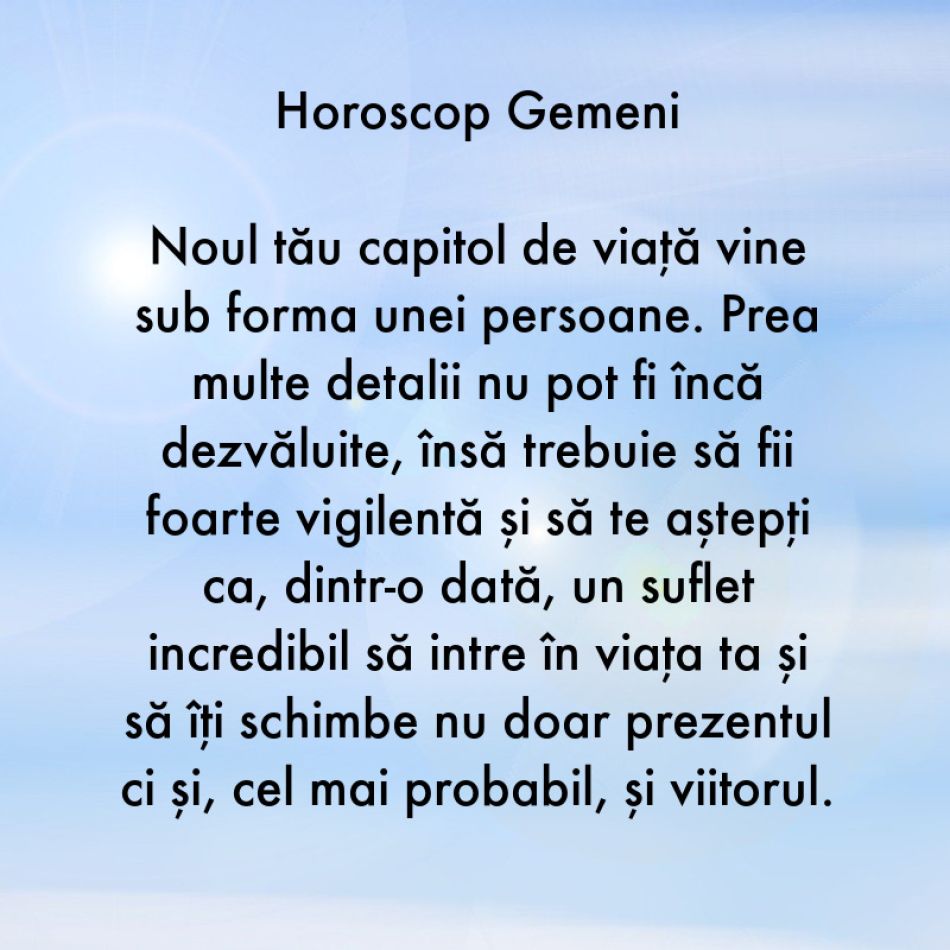 Horoscop Gemeni

Noul tău capitol de viață vine sub forma unei persoane. Prea multe detalii nu pot fi încă dezvăluite, însă trebuie să fii foarte vigilentă și să te aștepți ca, dintr-o dată, un suflet incredibil să intre în viața ta și să îți schimbe nu doar prezentul ci și, cel mai probabil, și viitorul.